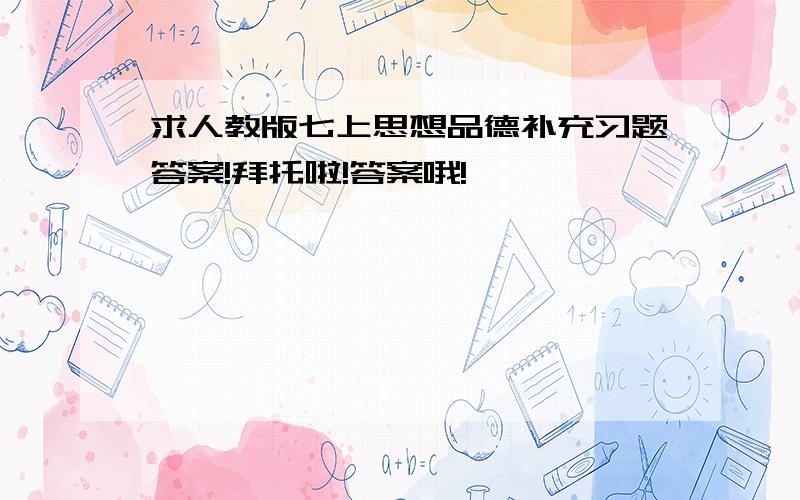 1+1=2

a+b=c

abc

求人教版七上思想品德补充习题答案!拜托啦!答案哦!

1+1=2

abc

a+b=c